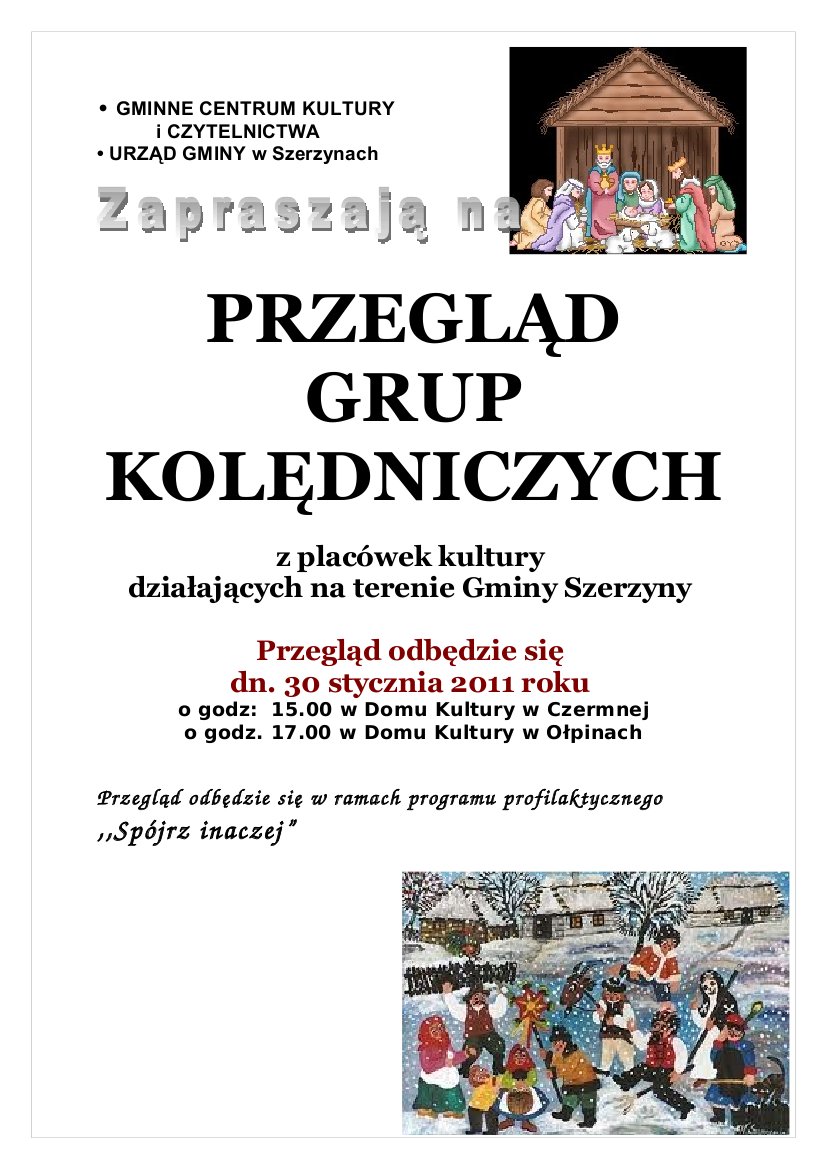 • GMINNE CENTRUM KULTURY i CZYTELNICTWA
• URZĄD GMINY w Szerzynach

Zapraszają na

PRZEGLĄD GRUP KOLĘDNICZYCH

z placówek kultury działających na terenie Gminy Szerzyny

Przegląd odbędzie się dn. 30 stycznia 2011 roku
o godz: 15.00 w Domu Kultury w Czermnej
o godz. 17.00 w Domu Kultury w Ołpinach

Przegląd odbędzie się w ramach programu profilaktycznego ,,Spójrz inaczej"